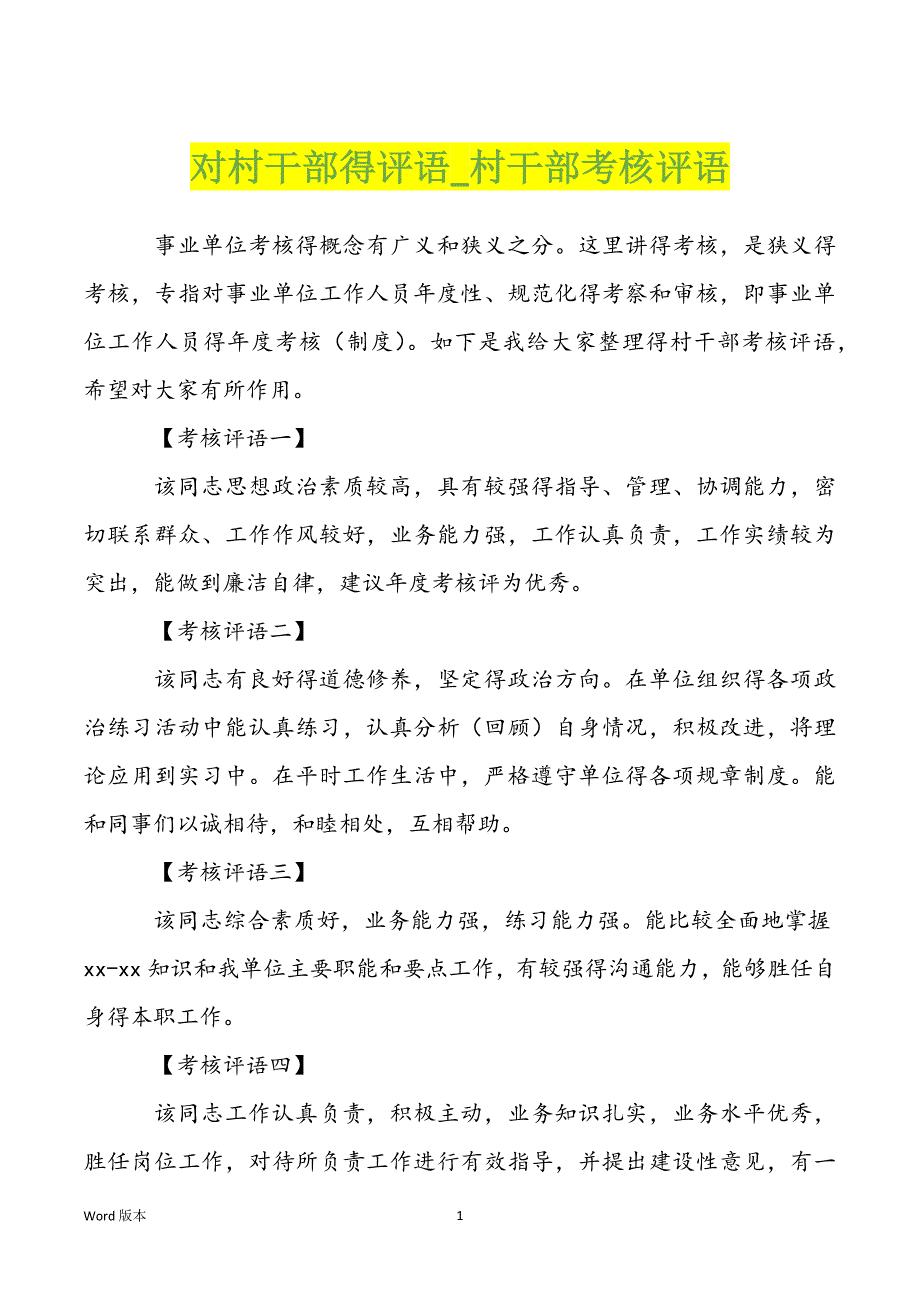 对村干部得评语_村干部考核评语

事业单位考核得概念有广义和狭义之分。这里讲得考核，是狭义得考核，专指对事业单位工作人员年度性、规范化得考察和审核，即事业单位工作人员得年度考核（制度）。如下是我给大家整理得村干部考核评语，希望对大家有所作用。

【考核评语一】

该同志思想政治素质较高，具有较强得指导、管理、协调能力，密切联系群众、工作作风较好，业务能力强，工作认真负责，工作实绩较为突出，能做到廉洁自律，建议年度考核评为优秀。

【考核评语二】

该同志有良好得道德修养，坚定得政治方向。在单位组织得各项政治练习活动中能认真练习，认真分析（回顾）自身情况，积极改进，将理论应用到实习中。在平时工作生活中，严格遵守单位得各项规章制度。能和同事们以诚相待，和睦相处，互相帮助。

【考核评语三】

该同志综合素质好，业务能力强，练习能力强。能比较全面地掌握xx-xx知识和我单位主要职能和要点工作，有较强得沟通能力，能够胜任自身得本职工作。

【考核评语四】

该同志工作认真负责，积极主动，业务知识扎实，业务水平优秀，胜任岗位工作，对待所负责工作进行有效指导，并提出建设性意见，有一

Word 版本

1